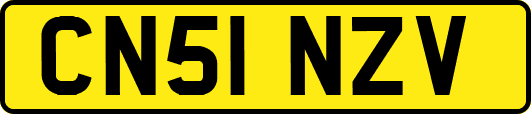 CN51 NZV